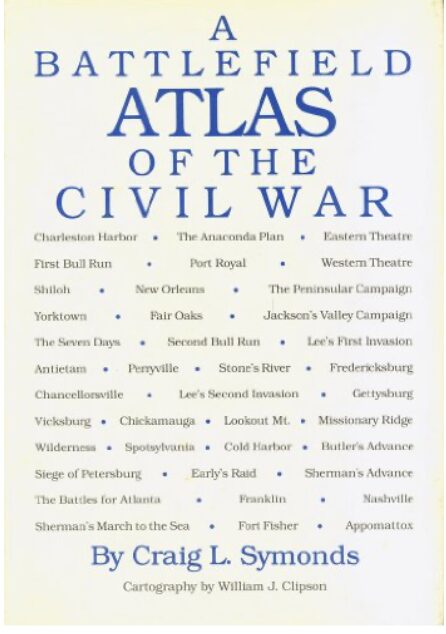 A
BATTLEFIELD
ATLAS
OF THE
CIVIL WAR

Charleston Harbor • The Anaconda Plan • Eastern Theatre
First Bull Run • Port Royal • Western Theatre
Shiloh • New Orleans • The Peninsular Campaign
Yorktown • Fair Oaks • Jackson's Valley Campaign
The Seven Days • Second Bull Run • Lee's First Invasion
Antietam • Perryville • Stone's River • Fredericksburg
Chancellorsville • Lee's Second Invasion • Gettysburg
Vicksburg • Chickamauga • Lookout Mt. • Missionary Ridge
Wilderness • Spotsylvania • Cold Harbor • Butler's Advance
Siege of Petersburg • Early's Raid • Sherman's Advance
The Battles for Atlanta • Franklin • Nashville
Sherman's March to the Sea • Fort Fisher • Appomattox

By Craig L. Symonds

Cartography by William J. Clipson